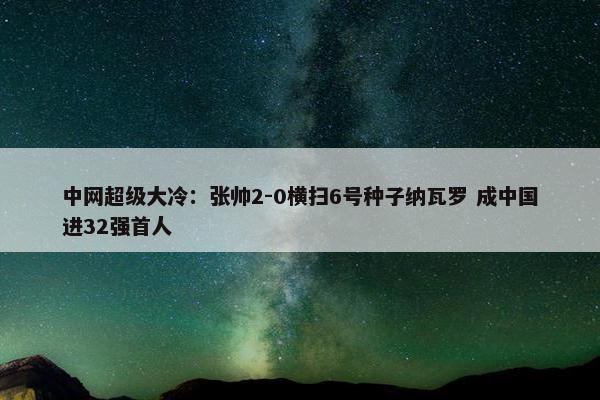 中网超级大冷：张帅2-0横扫6号种子纳瓦罗 成中国进32强首人